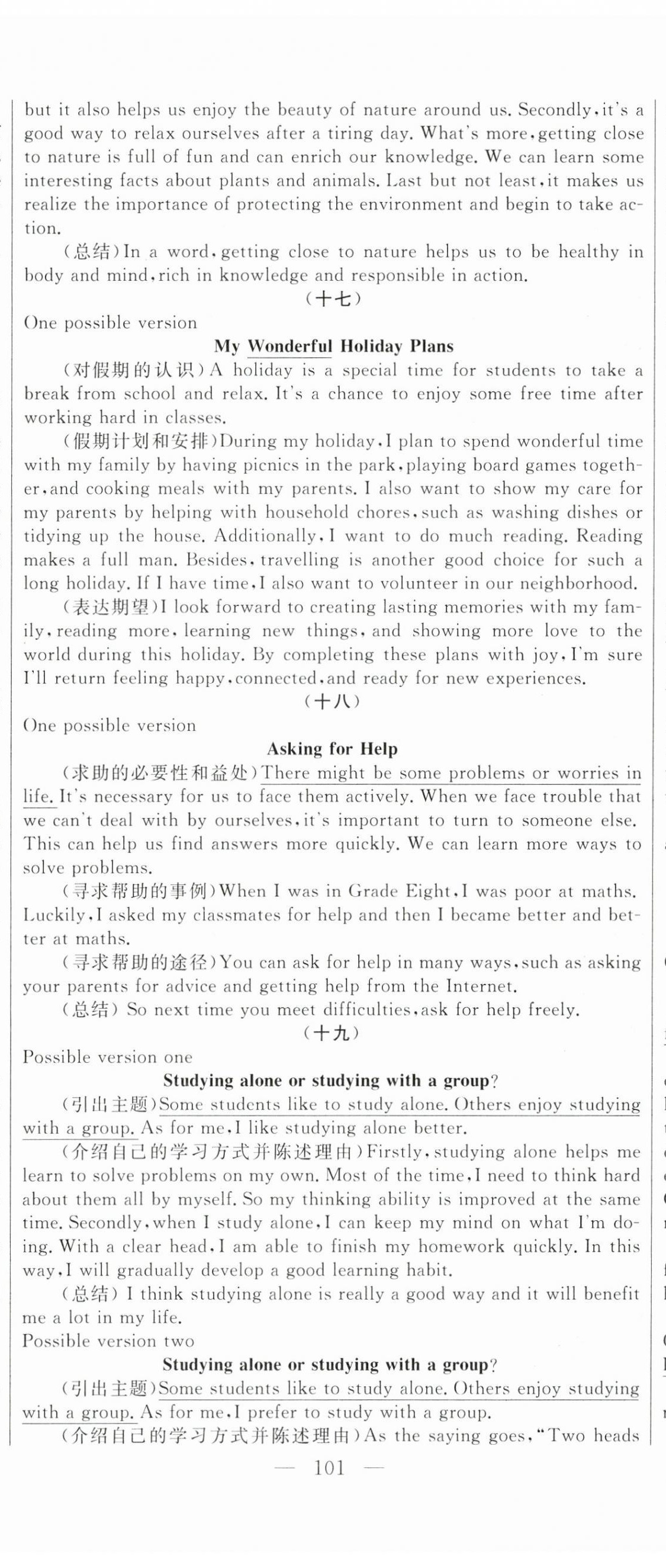 but it also helps us enjoy the beauty of nature around us. Secondly, it's a good way to relax ourselves after a tiring day. What's more, getting close to nature is full of fun and can enrich our knowledge. We can learn some interesting facts about plants and animals. Last but not least, it makes us realize the importance of protecting the environment and begin to take action.

(总结)In a word, getting close to nature helps us to be healthy in body and mind, rich in knowledge and responsible in action.

(十七)

One possible version

My Wonderful Holiday Plans

(对假期的认识)A holiday is a special time for students to take a break from school and relax. It's a chance to enjoy some free time after working hard in classes.

(假期计划和安排)During my holiday, I plan to spend wonderful time with my family by having picnics in the park, playing board games together, and cooking meals with my parents. I also want to show my care for my parents by helping with household chores, such as washing dishes or tidying up the house. Additionally, I want to do much reading. Reading makes a full man. Besides, travelling is another good choice for such a long holiday. If I have time, I also want to volunteer in our neighborhood.

(表达期望)I look forward to creating lasting memories with my family, reading more, learning new things, and showing more love to the world during this holiday. By completing these plans with joy, I'm sure I'll return feeling happy, connected, and ready for new experiences.

(十八)

One possible version

Asking for Help

(求助的必要性和益处)There might be some problems or worries in life. It's necessary for us to face them actively. When we face trouble that we can't deal with by ourselves, it's important to turn to someone else. This can help us find answers more quickly. We can learn more ways to solve problems.

(寻求帮助的事例)When I was in Grade Eight, I was poor at maths. Luckily, I asked my classmates for help and then I became better and better at maths.

(寻求帮助的途径)You can ask for help in many ways, such as asking your parents for advice and getting help from the Internet.

(总结) So next time you meet difficulties, ask for help freely.

(十九)

Possible version one

Studying alone or studying with a group?

(引出主题)Some students like to study alone. Others enjoy studying with a group. As for me, I like studying alone better.

(介绍自己的学习方式并陈述理由)Firstly, studying alone helps me learn to solve problems on my own. Most of the time, I need to think hard about them all by myself. So my thinking ability is improved at the same time. Secondly, when I study alone, I can keep my mind on what I'm doing. With a clear head, I am able to finish my homework quickly. In this way, I will gradually develop a good learning habit.

(总结) I think studying alone is really a good way and it will benefit me a lot in my life.

Possible version two

Studying alone or studying with a group?

(引出主题)Some students like to study alone. Others enjoy studying with a group. As for me, I prefer to study with a group.

(介绍自己的学习方式并陈述理由)As the saying goes, "Two heads

— 101 —